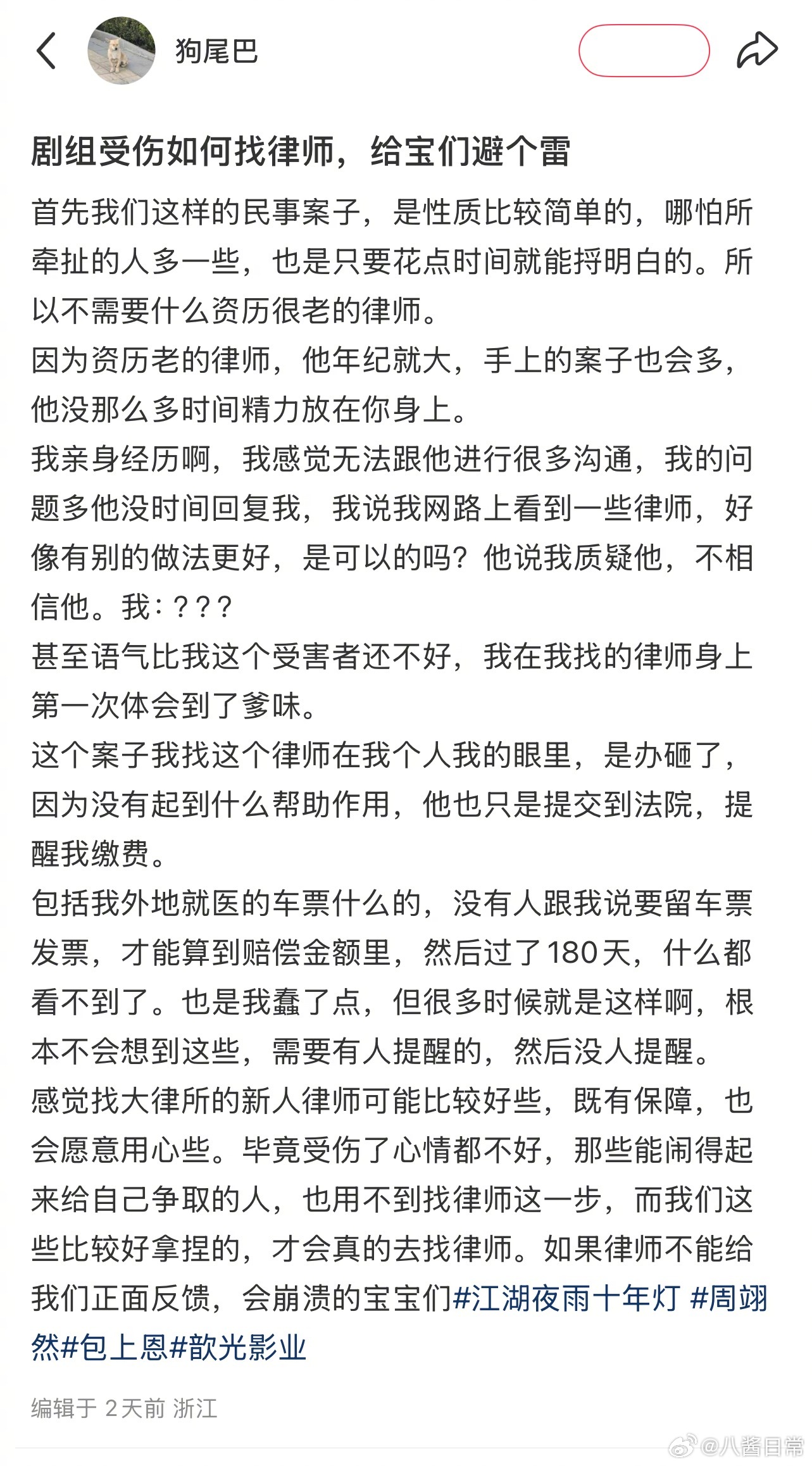 狗尾巴

剧组受伤如何找律师，给宝们避个雷

首先我们这样的民事案子，是性质比较简单的，哪怕所牵扯的人多一些，也是只要花点时间就能捋明白的。所以不需要什么资历很老的律师。
因为资历老的律师，他年纪就大，手上的案子也会多，他没那么多时间精力放在你身上。
我亲身经历啊，我感觉无法跟他进行很多沟通，我的问题多他没时间回复我，我说我网路上看到一些律师，好像有别的做法更好，是可以的吗？他说我质疑他，不相信他。我：？？？
甚至语气比我这个受害者还不好，我在我找的律师身上第一次体会到了爹味。
这个案子我找这个律师在我个人我的眼里，是办砸了，因为没有起到什么帮助作用，他也只是提交到法院，提醒我缴费。
包括我外地就医的车票什么的，没有人跟我说要留车票发票，才能算到赔偿金额里，然后过了180天，什么都看不到了。也是我蠢了点，但很多时候就是这样啊，根本不会想到这些，需要有人提醒的，然后没人提醒。
感觉找大律所的新人律师可能比较好些，既有保障，也会愿意用心些。毕竟受伤了心情都不好，那些能闹得起来给自己争取的人，也用不到找律师这一步，而我们这些比较好拿捏的，才会真的去找律师。如果律师不能给我们正面反馈，会崩溃的宝宝们#江湖夜雨十年灯 #周翊然#包上恩#歆光影业

编辑于 2天前 浙江

@八酱日常